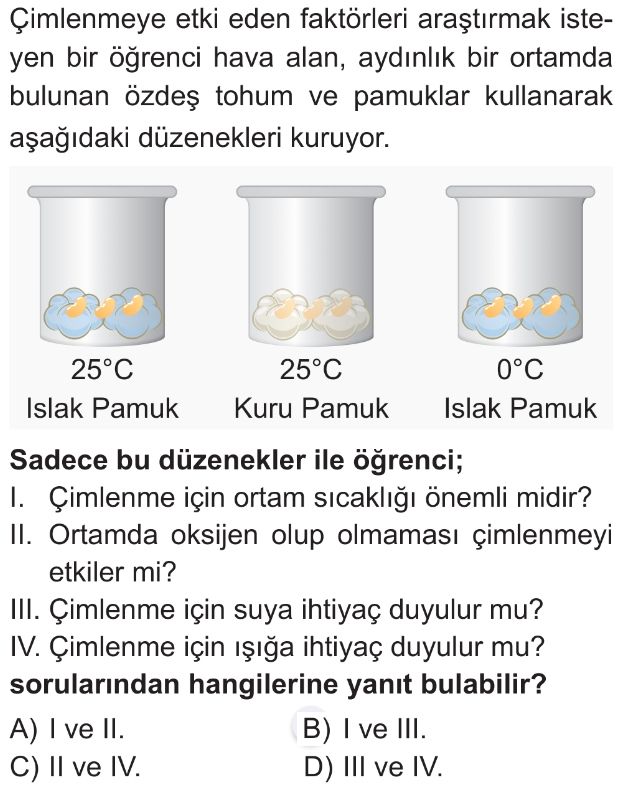 Çimlenmeye etki eden faktörleri araştırmak isteyen bir öğrenci hava alan, aydınlık bir ortamda bulunan özdeş tohum ve pamuklar kullanarak aşağıdaki düzenekleri kuruyor.

25°C
Islak Pamuk

25°C
Kuru Pamuk

0°C
Islak Pamuk

Sadece bu düzenekler ile öğrenci;
I. Çimlenme için ortam sıcaklığı önemli midir?
II. Ortamda oksijen olup olmaması çimlenmeyi etkiler mi?
III. Çimlenme için suya ihtiyaç duyulur mu?
IV. Çimlenme için ışığa ihtiyaç duyulur mu?
sorularından hangilerine yanıt bulabilir?

A) I ve II.
B) I ve III.
C) II ve IV.
D) III ve IV.